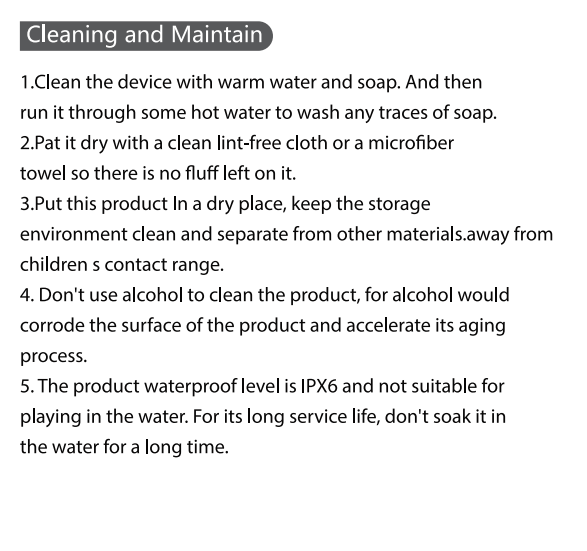 Cleaning and Maintain

1.Clean the device with warm water and soap. And then run it through some hot water to wash any traces of soap.
2.Pat it dry with a clean lint-free cloth or a microfiber towel so there is no fluff left on it.
3.Put this product In a dry place, keep the storage environment clean and separate from other materials.away from children s contact range.
4. Don't use alcohol to clean the product, for alcohol would corrode the surface of the product and accelerate its aging process.
5. The product waterproof level is IPX6 and not suitable for playing in the water. For its long service life, don't soak it in the water for a long time.